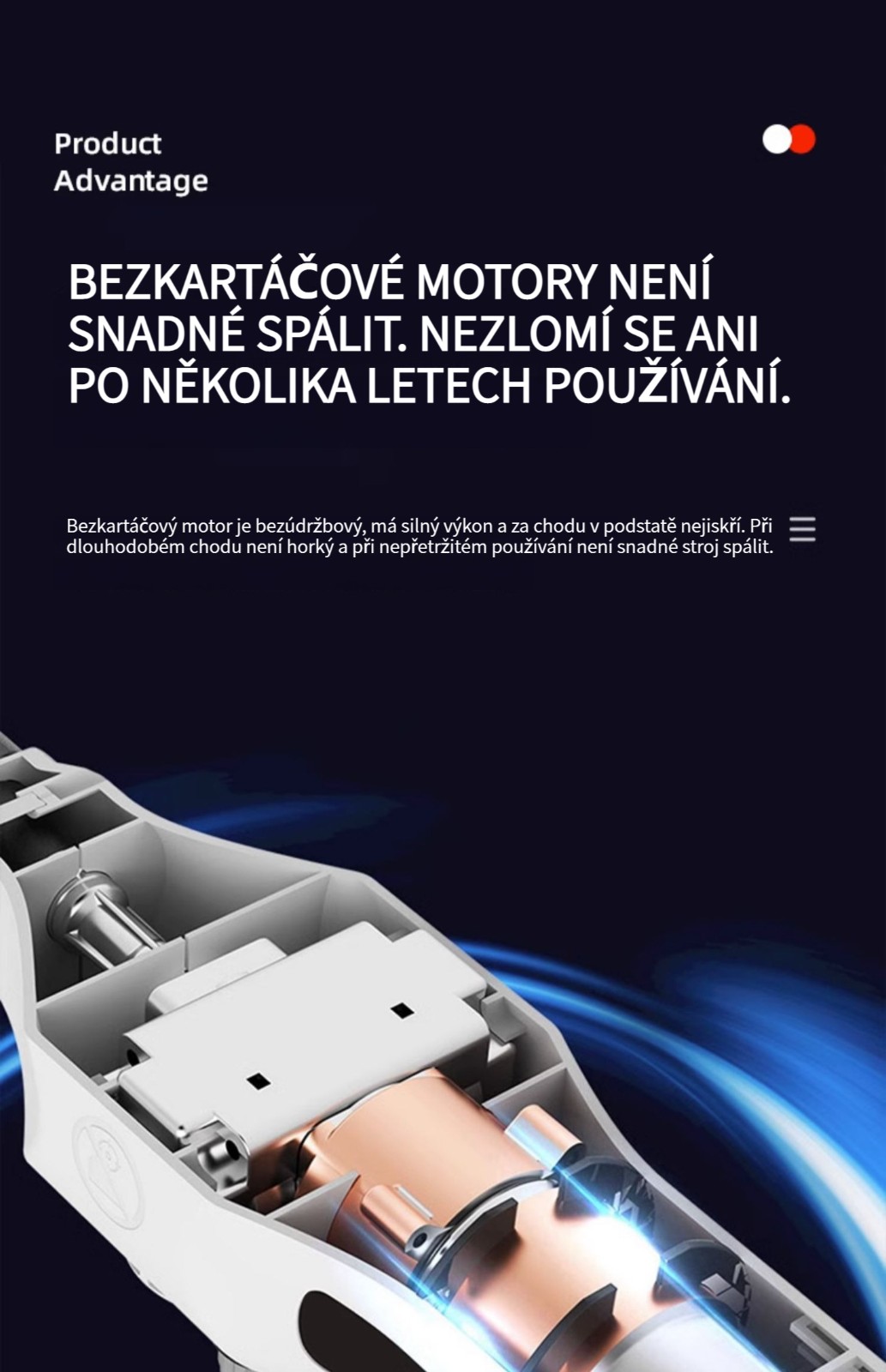 Product
Advantage

BEZKARTÁČOVÉ MOTORY NENÍ SNADNÉ SPÁLIT. NEZLOMÍ SE ANI PO NĚKOLIKA LETECH POUŽÍVÁNÍ.

Bezkartáčový motor je bezúdržbový, má silný výkon a za chodu v podstatě nejiskří. Při dlouhodobém chodu není horký a při nepřetržitém používání není snadné stroj spálit.